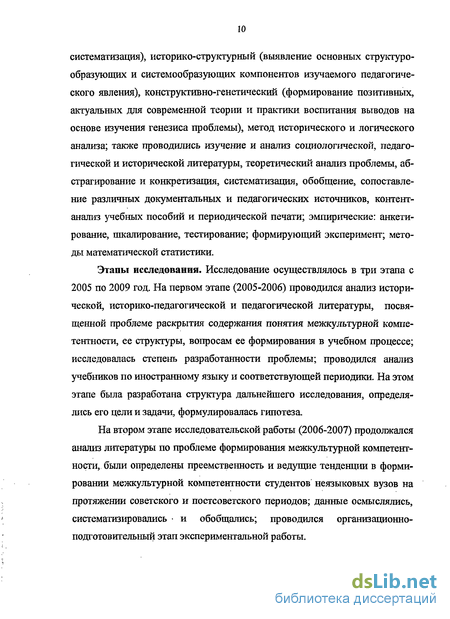 10

систематизация), историко-структурный (выявление основных структурообразующих и системообразующих компонентов изучаемого педагогического явления), конструктивно-генетический (формирование позитивных, актуальных для современной теории и практики воспитания выводов на основе изучения генезиса проблемы), метод исторического и логического анализа; также проводились изучение и анализ социологической, педагогической и исторической литературы, теоретический анализ проблемы, абстрагирование и конкретизация, систематизация, обобщение, сопоставление различных документальных и педагогических источников, контент-анализ учебных пособий и периодической печати; эмпирические: анкетирование, шкалирование, тестирование; формирующий эксперимент; методы математической статистики.

Этапы исследования. Исследование осуществлялось в три этапа с 2005 по 2009 год. На первом этапе (2005-2006) проводился анализ исторической, историко-педагогической и педагогической литературы, посвященной проблеме раскрытия содержания понятия межкультурной компетентности, ее структуры, вопросам ее формирования в учебном процессе; исследовалась степень разработанности проблемы; проводился анализ учебников по иностранному языку и соответствующей периодики. На этом этапе была разработана структура дальнейшего исследования, определялись его цели и задачи, формулировалась гипотеза.

На втором этапе исследовательской работы (2006-2007) продолжался анализ литературы по проблеме формирования межкультурной компетентности, были определены преемственность и ведущие тенденции в формировании межкультурной компетентности студентов неязыковых вузов на протяжении советского и постсоветского периодов; данные осмыслялись, систематизировались и обобщались; проводился организационно-подготовительный этап экспериментальной работы.

dsLib.net
библиотека диссертаций